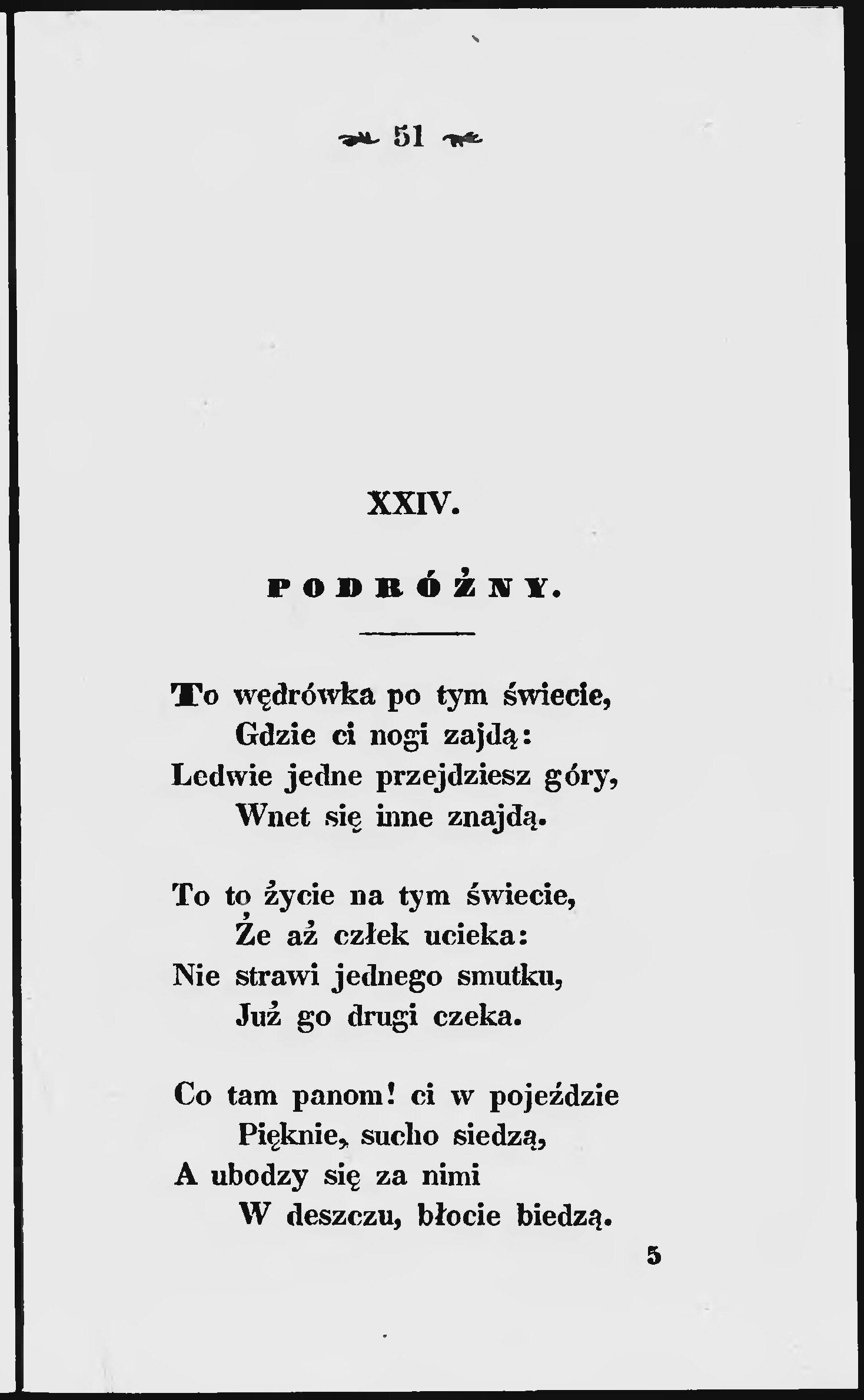 51

XXIV.

PODRÓŻNY.

To wędrówka po tym świecie,
Gdzie ci nogi zajdą:
Ledwie jedne przejdziesz góry,
Wnet się inne znajdą.

To to życie na tym świecie,
Że aż człek ucieka:
Nie strawi jednego smutku,
Już go drugi czeka.

Co tam panom! ci w pojeździe
Pięknie, sucho siedzą,
A ubodzy się za nimi
W deszczu, błocie biedzą.

5